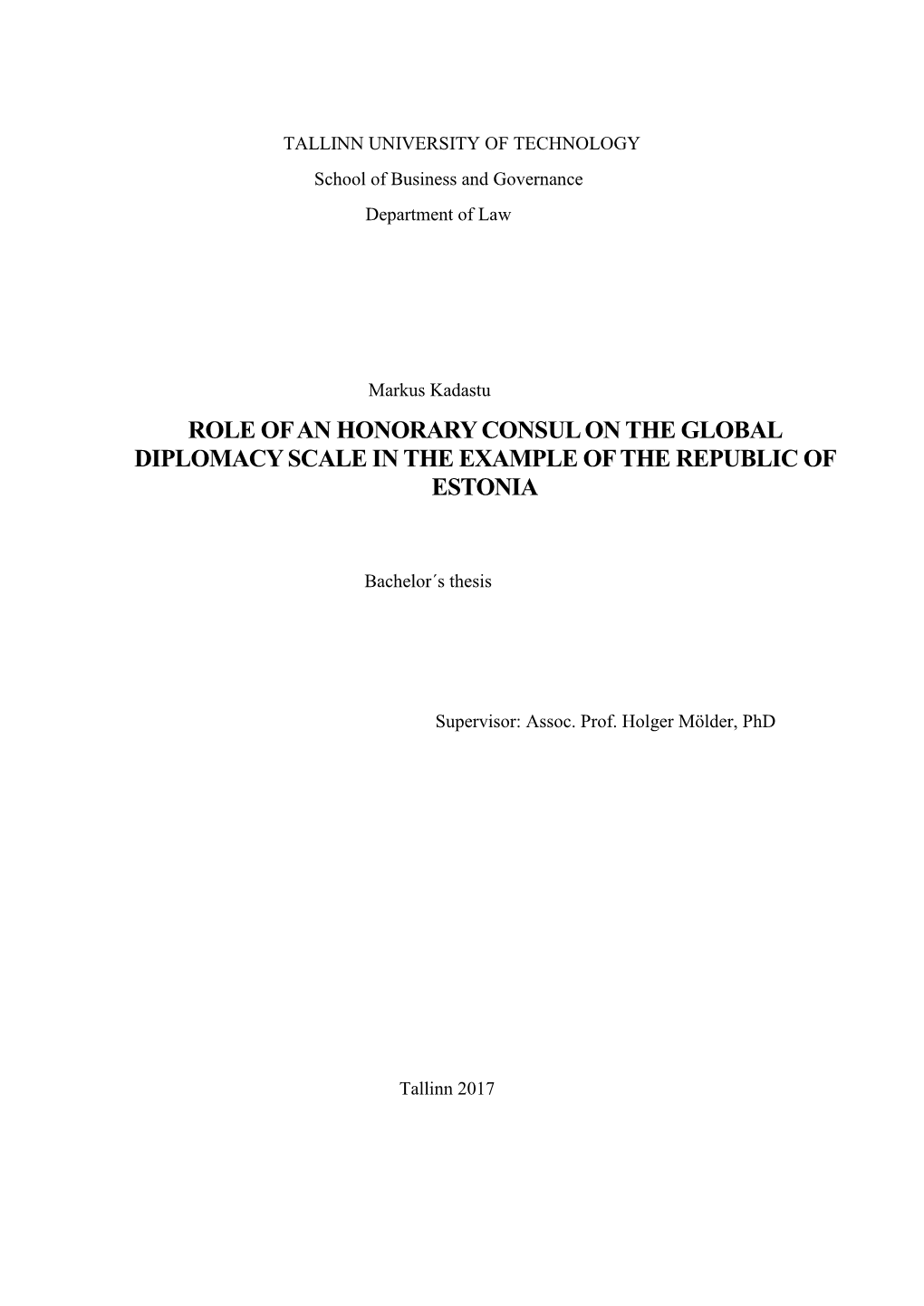 TALLINN UNIVERSITY OF TECHNOLOGY

School of Business and Governance

Department of Law

Markus Kadastu

ROLE OF AN HONORARY CONSUL ON THE GLOBAL DIPLOMACY SCALE IN THE EXAMPLE OF THE REPUBLIC OF ESTONIA

Bachelor´s thesis

Supervisor: Assoc. Prof. Holger Mölder, PhD

Tallinn 2017